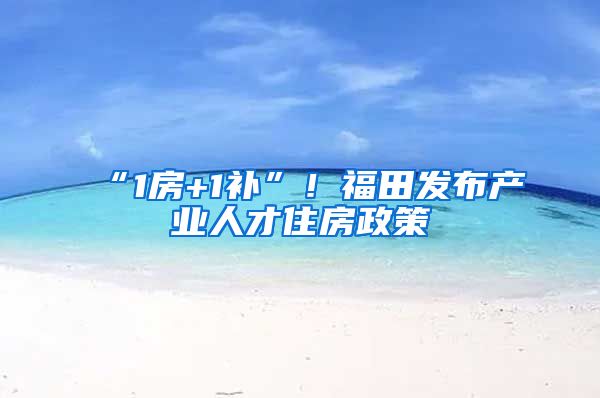 “1房+1补”！福田发布产业人才住房政策